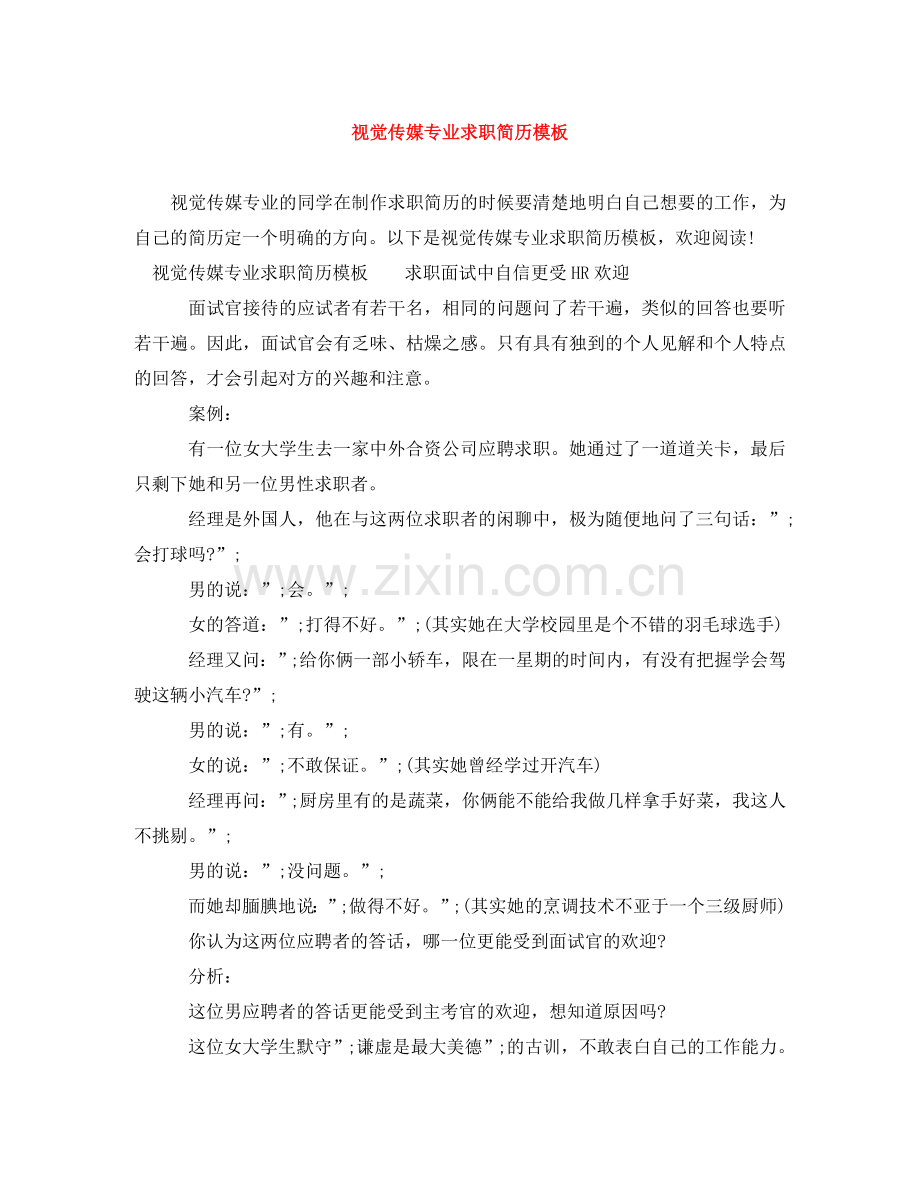 视觉传媒专业求职简历模板

视觉传媒专业的同学在制作求职简历的时候要清楚地明白自己想要的工作，为自己的简历定一个明确的方向。以下是视觉传媒专业求职简历模板，欢迎阅读！

视觉传媒专业求职简历模板 求职面试中自信更受HR欢迎

面试官接待的应试者有若干名，相同的问题问了若干遍，类似的回答也要听若干遍。因此，面试官会有乏味、枯燥之感。只有具有独到的个人见解和个人特点的回答，才会引起对方的兴趣和注意。

案例：

有一位女大学生去一家中外合资公司应聘求职。她通过了一道道关卡，最后只剩下她和另一位男性求职者。

经理是外国人，他在与这两位求职者的闲聊中，极为随便地问了三句话：”;会打球吗?”;

男的说：”;会。”;

女的答道：”;打得不好。”;(其实她在大学校园里是个不错的羽毛球选手)

经理又问：”;给你俩一部小轿车，限在一星期的时间内，有没有把握学会驾驶这辆小汽车?”;

男的说：”;有。”;

女的说：”;不敢保证。”;(其实她曾经学过开汽车)

经理再问：”;厨房里有的是蔬菜，你俩能不能给我做几样拿手好菜，我这人不挑剔。”;

男的说：”;没问题。”;

而她却腼腆地说：”;做得不好。”;(其实她的烹调技术不亚于一个三级厨师)

你认为这两位应聘者的答话，哪一位更能受到面试官的欢迎?

分析：

这位男应聘者的答话更能受到主考官的欢迎，想知道原因吗?

这位女大学生默守”;谦虚是最大美德”;的古训，不敢表白自己的工作能力。

www.zixin.com.cn